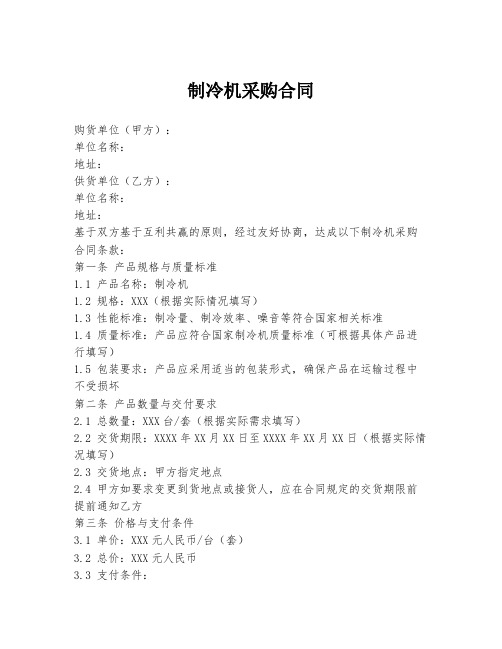 制冷机采购合同

购货单位（甲方）：
单位名称：
地址：
供货单位（乙方）：
单位名称：
地址：
基于双方基于互利共赢的原则，经过友好协商，达成以下制冷机采购合同条款：
第一条 产品规格与质量标准
1.1 产品名称：制冷机
1.2 规格：XXX（根据实际情况填写）
1.3 性能标准：制冷量、制冷效率、噪音等符合国家相关标准
1.4 质量标准：产品应符合国家制冷机质量标准（可根据具体产品进行填写）
1.5 包装要求：产品应采用适当的包装形式，确保产品在运输过程中不受损坏
第二条 产品数量与交付要求
2.1 总数量：XXX 台/套（根据实际需求填写）
2.2 交货期限：XXXX 年 XX 月 XX 日至 XXXX 年 XX 月 XX 日（根据实际情况填写）
2.3 交货地点：甲方指定地点
2.4 甲方如要求变更到货地点或接货人，应在合同规定的交货期限前提前通知乙方
第三条 价格与支付条件
3.1 单价：XXX 元人民币/台（套）
3.2 总价：XXX 元人民币
3.3 支付条件：